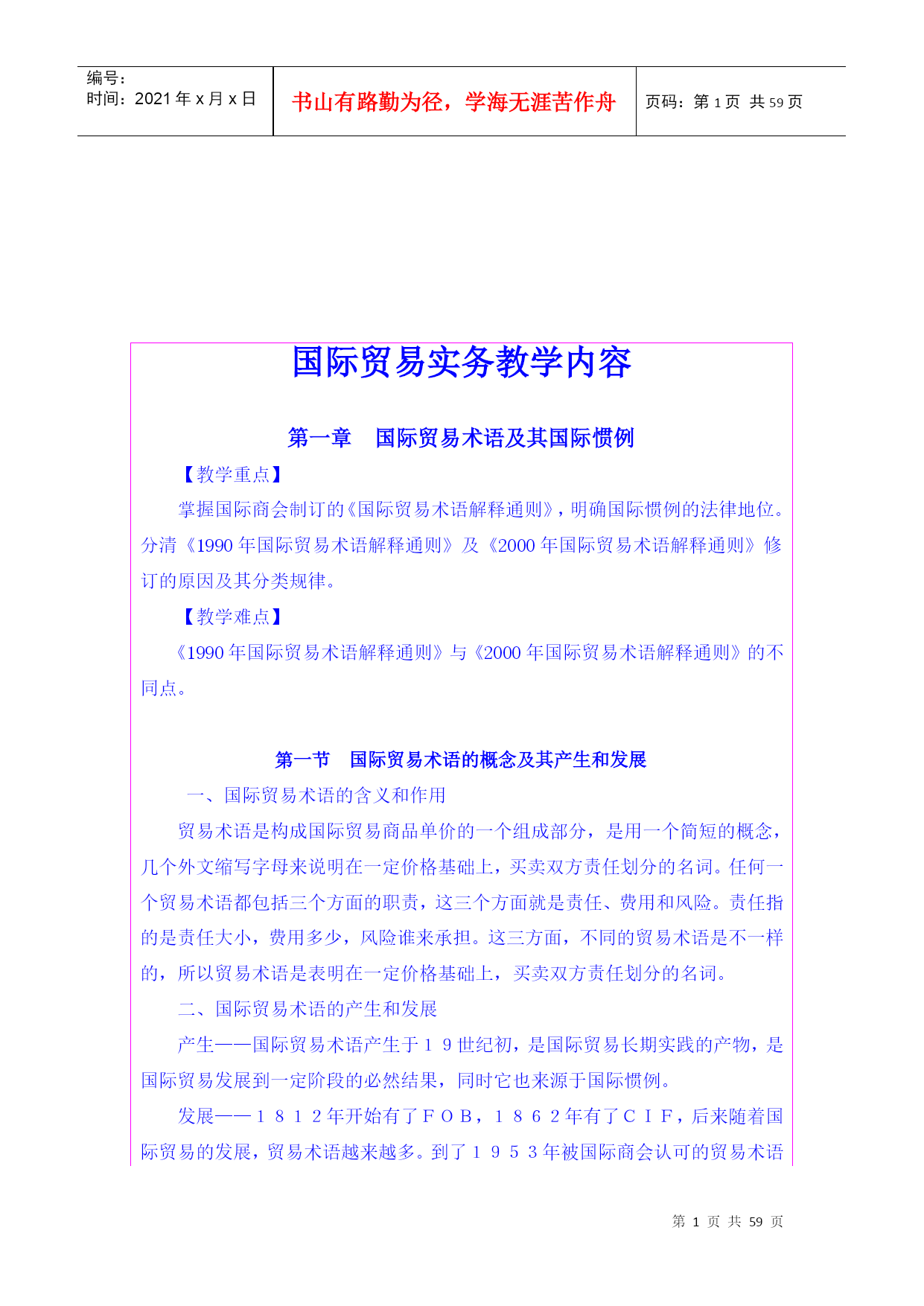 | 编号：<br>时间：2021 年 x 月 x 日 | 书山有路勤为径，学海无涯苦作舟 | 页码：第 1 页 共 59 页 |
|---|---|---|

国际贸易实务教学内容

第一章　国际贸易术语及其国际惯例

【教学重点】

掌握国际商会制订的《国际贸易术语解释通则》，明确国际惯例的法律地位。分清《1990 年国际贸易术语解释通则》及《2000 年国际贸易术语解释通则》修订的原因及其分类规律。

【教学难点】

《1990 年国际贸易术语解释通则》与《2000 年国际贸易术语解释通则》的不同点。

第一节　国际贸易术语的概念及其产生和发展

一、国际贸易术语的含义和作用

贸易术语是构成国际贸易商品单价的一个组成部分，是用一个简短的概念，几个外文缩写字母来说明在一定价格基础上，买卖双方责任划分的名词。任何一个贸易术语都包括三个方面的职责，这三个方面就是责任、费用和风险。责任指的是责任大小，费用多少，风险谁来承担。这三方面，不同的贸易术语是不一样的，所以贸易术语是表明在一定价格基础上，买卖双方责任划分的名词。

二、国际贸易术语的产生和发展

产生——国际贸易术语产生于１９世纪初，是国际贸易长期实践的产物，是国际贸易发展到一定阶段的必然结果，同时它也来源于国际惯例。

发展——１８１２年开始有了ＦＯＢ，１８６２年有了ＣＩＦ，后来随着国际贸易的发展，贸易术语越来越多。到了１９５３年被国际商会认可的贸易术语

第 1 页 共 59 页